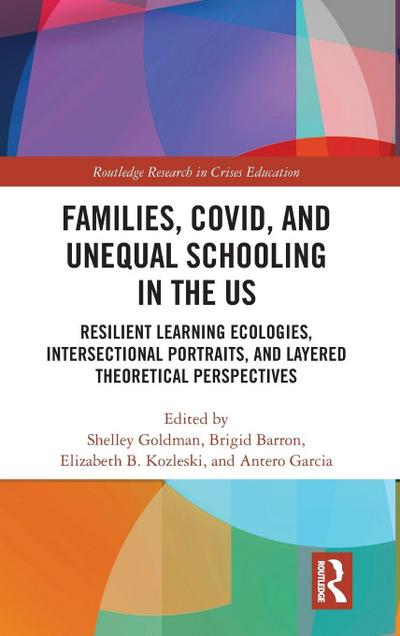 Routledge Research in Crises Education

FAMILIES, COVID, AND UNEQUAL SCHOOLING IN THE US

RESILIENT LEARNING ECOLOGIES, INTERSECTIONAL PORTRAITS, AND LAYERED THEORETICAL PERSPECTIVES

Edited by
Shelley Goldman, Brigid Barron, Elizabeth B. Kozleski, and Antero Garcia

ROUTLEDGE